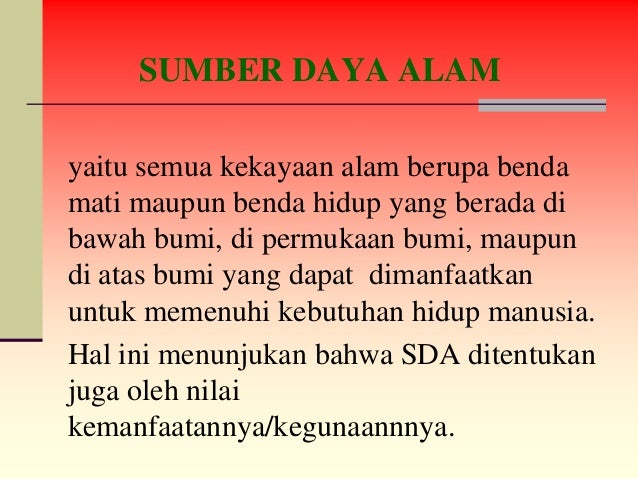 SUMBER DAYA ALAM

yaitu semua kekayaan alam berupa benda mati maupun benda hidup yang berada di bawah bumi, di permukaan bumi, maupun di atas bumi yang dapat dimanfaatkan untuk memenuhi kebutuhan hidup manusia.

Hal ini menunjukan bahwa SDA ditentukan juga oleh nilai kemanfaatannya/kegunaannnya.